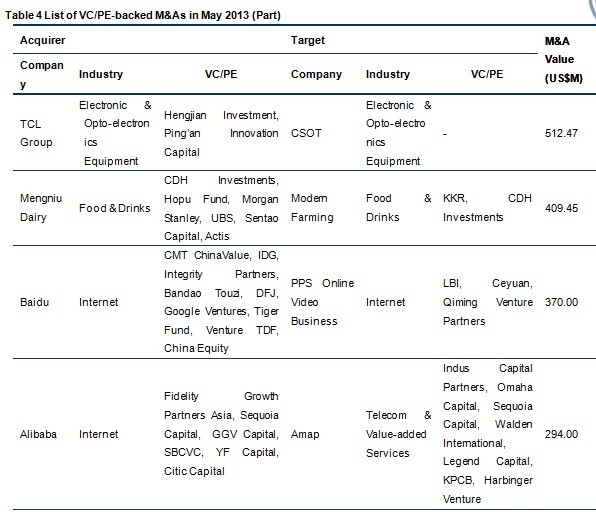 Table 4 List of VC/PE-backed M&As in May 2013 (Part)

| Acquirer | | | Target | | | M&A Value (US$M) |
|---|---|---|---|---|---|---|
| Company | Industry | VC/PE | Company | Industry | VC/PE | |
| TCL Group | Electronic & Opto-electronics Equipment | Hengjian Investment, Ping'an Innovation Capital | CSOT | Electronic & Opto-electronics Equipment | - | 512.47 |
| Mengniu Dairy | Food & Drinks | CDH Investments, Hopu Fund, Morgan Stanley, UBS, Sentao Capital, Actis | Modern Farming | Food & Drinks | KKR, CDH Investments | 409.45 |
| Baidu | Internet | CMT ChinaValue, IDG, Integrity Partners, Bandao Touzi, DFJ, Google Ventures, Tiger Fund, Venture TDF, China Equity | PPS Online Video Business | Internet | LBI, Ceyuan, Qiming Venture Partners | 370.00 |
| Alibaba | Internet | Fidelity Growth Partners Asia, Sequoia Capital, GGV Capital, SBCVC, YF Capital, Citic Capital | Amap | Telecom & Value-added Services | Indus Capital Partners, Omaha Capital, Sequoia Capital, Walden International, Legend Capital, KPCB, Harbinger Venture | 294.00 |